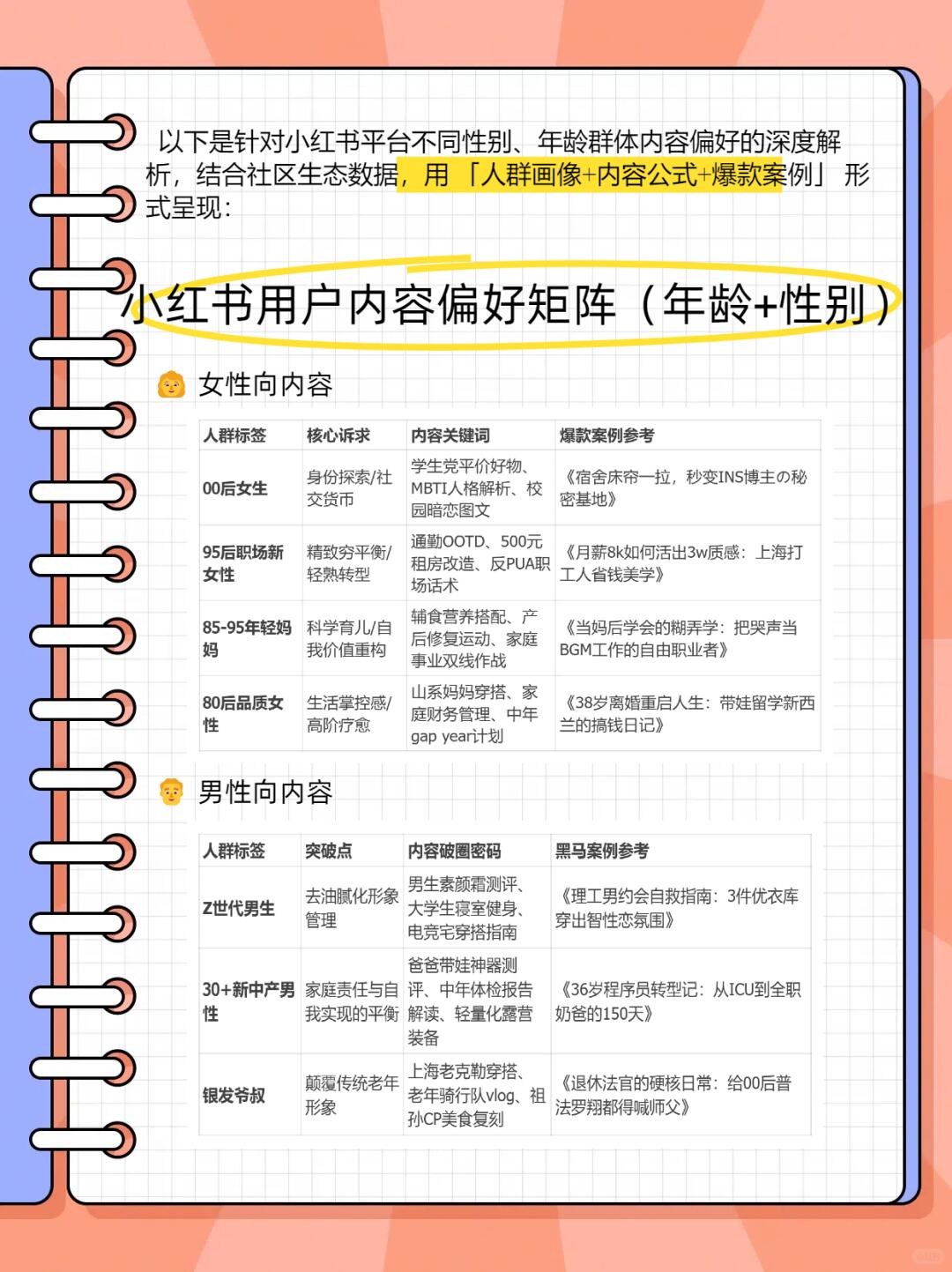 以下是针对小红书平台不同性别、年龄群体内容偏好的深度解析，结合社区生态数据，用「人群画像+内容公式+爆款案例」形式呈现：

小红书用户内容偏好矩阵（年龄+性别）

女性向内容

| 人群标签 | 核心诉求 | 内容关键词 | 爆款案例参考 |
|---|---|---|---|
| 00后女生 | 身份探索/社交货币 | 学生党平价好物、MBTI人格解析、校园暗恋图文 | 《宿舍床帘一拉，秒变INS博主の秘密基地》 |
| 95后职场新女性 | 精致穷平衡/轻熟转型 | 通勤OOTD、500元租房改造、反PUA职场话术 | 《月薪8k如何活出3w质感：上海打工人省钱美学》 |
| 85-95年轻妈妈 | 科学育儿/自我价值重构 | 辅食营养搭配、产后修复运动、家庭事业双线作战 | 《当妈后学会的糊弄学：把哭声当BGM工作的自由职业者》 |
| 80后品质女性 | 生活掌控感/高阶疗愈 | 山系妈妈穿搭、家庭财务管理、中年gap year计划 | 《38岁离婚重启人生：带娃留学新西兰的搞钱日记》 |

男性向内容

| 人群标签 | 突破点 | 内容破圈密码 | 黑马案例参考 |
|---|---|---|---|
| Z世代男生 | 去油腻化形象管理 | 男生素颜霜测评、大学生寝室健身、电竞宅穿搭指南 | 《理工男约会自救指南：3件优衣库穿出智性恋氛围》 |
| 30+新中产男性 | 家庭责任与自我实现的平衡 | 爸爸带娃神器测评、中年体检报告解读、轻量化露营装备 | 《36岁程序员转型记：从ICU到全职奶爸的150天》 |
| 银发爷叔 | 颠覆传统老年形象 | 上海老克勒穿搭、老年骑行队vlog、祖孙CP美食复刻 | 《退休法官的硬核日常：给00后普法罗翔都得喊师父》 |